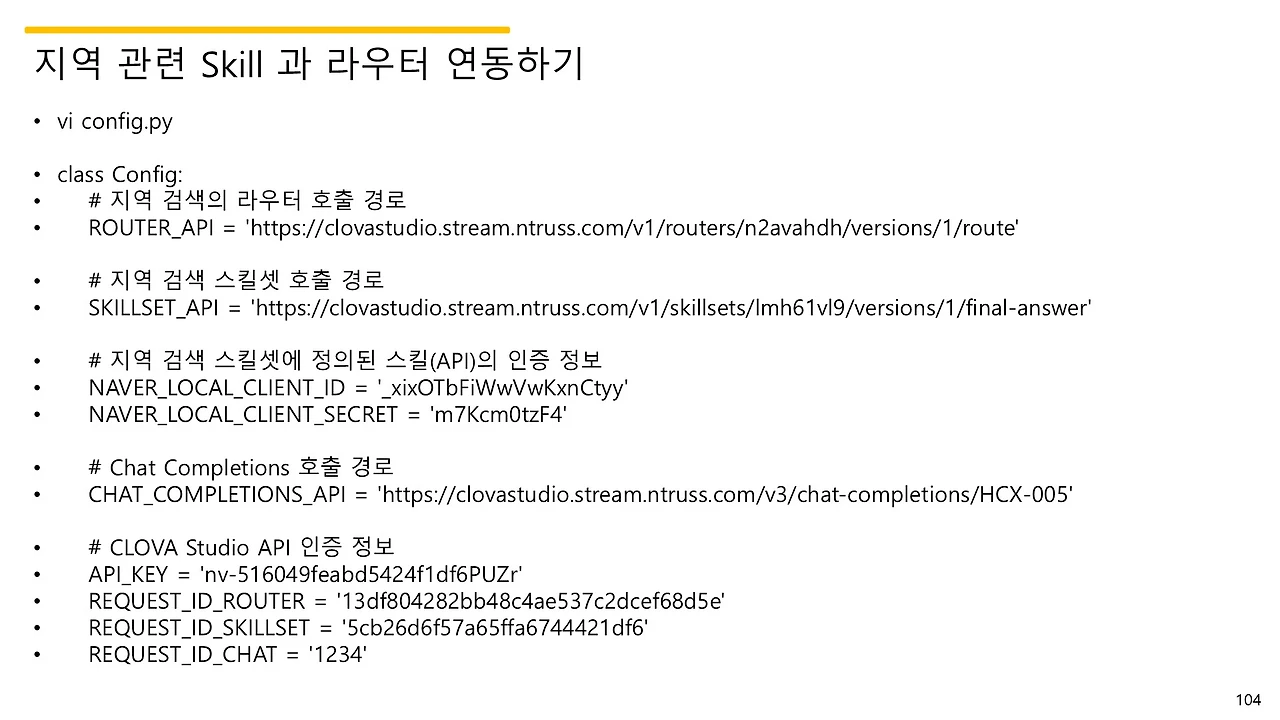 지역 관련 Skill 과 라우터 연동하기

• vi config.py

• class Config:
• # 지역 검색의 라우터 호출 경로
• ROUTER_API = 'https://clovastudio.stream.ntruss.com/v1/routers/n2avahdh/versions/1/route'

• # 지역 검색 스킬셋 호출 경로
• SKILLSET_API = 'https://clovastudio.stream.ntruss.com/v1/skillsets/lmh61vl9/versions/1/final-answer'

• # 지역 검색 스킬셋에 정의된 스킬(API)의 인증 정보
• NAVER_LOCAL_CLIENT_ID = '_xixOTbFiWwVwKxnCtyy'
• NAVER_LOCAL_CLIENT_SECRET = 'm7Kcm0tzF4'

• # Chat Completions 호출 경로
• CHAT_COMPLETIONS_API = 'https://clovastudio.stream.ntruss.com/v3/chat-completions/HCX-005'

• # CLOVA Studio API 인증 정보
• API_KEY = 'nv-516049feabd5424f1df6PUZr'
• REQUEST_ID_ROUTER = '13df804282bb48c4ae537c2dcef68d5e'
• REQUEST_ID_SKILLSET = '5cb26d6f57a65ffa6744421df6'
• REQUEST_ID_CHAT = '1234'

104